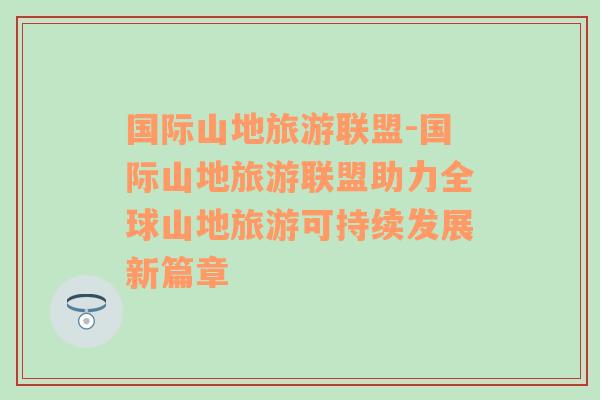 国际山地旅游联盟-国际山地旅游联盟助力全球山地旅游可持续发展新篇章